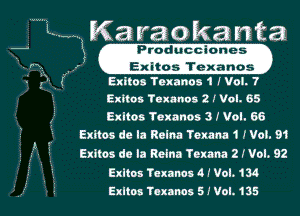 Karaokanta
Producciones
Exitos Texanos

Exitos Texanos 1 / Vol. 7
Exitos Texanos 2 / Vol. 65
Exitos Texanos 3 / Vol. 66
Exitos de la Reina Texana 1 / Vol. 91
Exitos de la Reina Texana 2 / Vol. 92
Exitos Texanos 4 / Vol. 134
Exitos Texanos 5 / Vol. 135